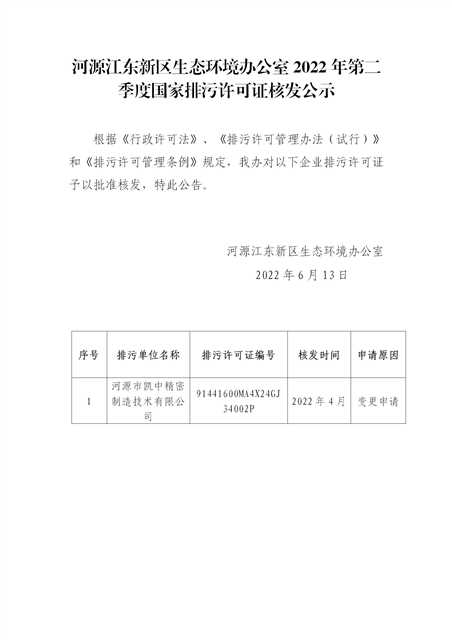 河源江东新区生态环境办公室 2022 年第二季度国家排污许可证核发公示

根据《行政许可法》、《排污许可管理办法（试行）》和《排污许可管理条例》规定，我办对以下企业排污许可证予以批准核发，特此公告。

河源江东新区生态环境办公室
2022 年 6 月 13 日

| 序号 | 排污单位名称 | 排污许可证编号 | 核发时间 | 申请原因 |
|---|---|---|---|---|
| 1 | 河源市凯中精密制造技术有限公司 | 91441600MA4X24GJ34002P | 2022 年 4 月 | 变更申请 |